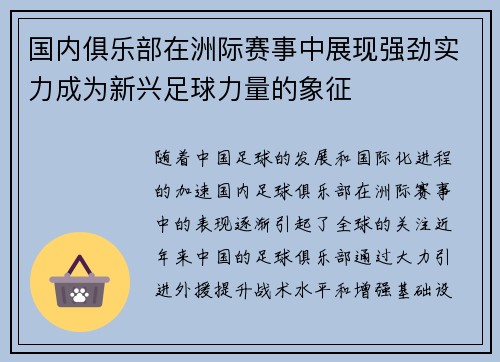 国内俱乐部在洲际赛事中展现强劲实力成为新兴足球力量的象征

随着中国足球的发展和国际化进程的加速国内足球俱乐部在洲际赛事中的表现逐渐引起了全球的关注近年来中国的足球俱乐部通过大力引进外援提升战术水平和增强基础设